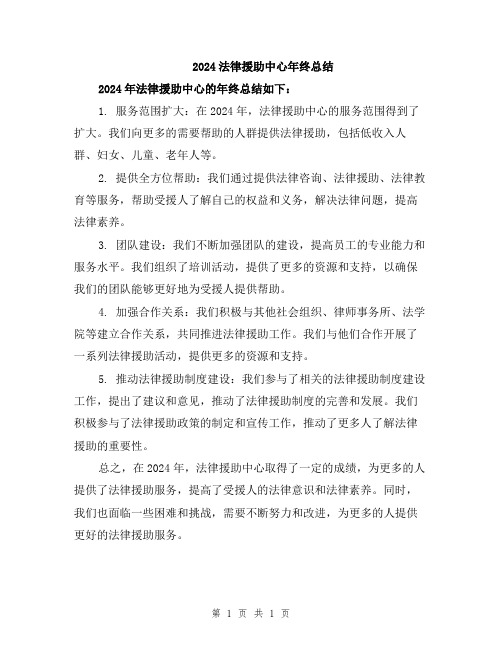 2024 法律援助中心年终总结

2024 年法律援助中心的年终总结如下：

1. 服务范围扩大：在 2024 年，法律援助中心的服务范围得到了扩大。我们向更多的需要帮助的人群提供法律援助，包括低收入人群、妇女、儿童、老年人等。

2. 提供全方位帮助：我们通过提供法律咨询、法律援助、法律教育等服务，帮助受援人了解自己的权益和义务，解决法律问题，提高法律素养。

3. 团队建设：我们不断加强团队的建设，提高员工的专业能力和服务水平。我们组织了培训活动，提供了更多的资源和支持，以确保我们的团队能够更好地为受援人提供帮助。

4. 加强合作关系：我们积极与其他社会组织、律师事务所、法学院等建立合作关系，共同推进法律援助工作。我们与他们合作开展了一系列法律援助活动，提供更多的资源和支持。

5. 推动法律援助制度建设：我们参与了相关的法律援助制度建设工作，提出了建议和意见，推动了法律援助制度的完善和发展。我们积极参与了法律援助政策的制定和宣传工作，推动了更多人了解法律援助的重要性。

总之，在 2024 年，法律援助中心取得了一定的成绩，为更多的人提供了法律援助服务，提高了受援人的法律意识和法律素养。同时，我们也面临一些困难和挑战，需要不断努力和改进，为更多的人提供更好的法律援助服务。

第 1 页 共 1 页